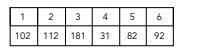 | 1 | 2 | 3 | 4 | 5 | 6 |
|---|---|---|---|---|---|
| 102 | 112 | 181 | 31 | 82 | 92 |